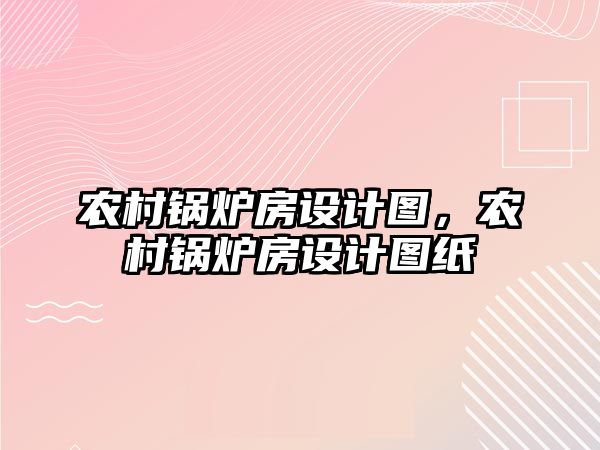 农村锅炉房设计图，农村锅炉房设计图纸